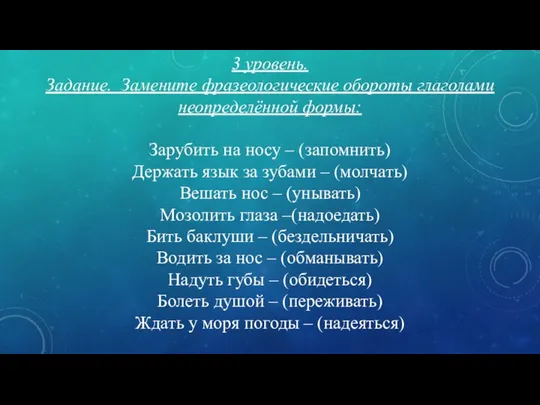 3 уровень.
Задание. Замените фразеологические обороты глаголами неопределённой формы:

Зарубить на носу – (запомнить)
Держать язык за зубами – (молчать)
Вешать нос – (унывать)
Мозолить глаза –(надоедать)
Бить баклуши – (бездельничать)
Водить за нос – (обманывать)
Надуть губы – (обидеться)
Болеть душой – (переживать)
Ждать у моря погоды – (надеяться)